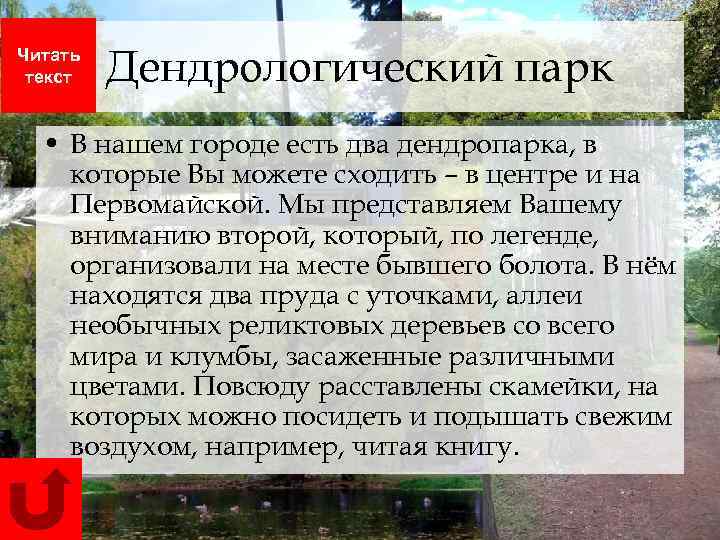 Читать текст

Дендрологический парк

• В нашем городе есть два дендропарка, в которые Вы можете сходить – в центре и на Первомайской. Мы представляем Вашему вниманию второй, который, по легенде, организовали на месте бывшего болота. В нём находятся два пруда с уточками, аллеи необычных реликтовых деревьев со всего мира и клумбы, засаженные различными цветами. Повсюду расставлены скамейки, на которых можно посидеть и подышать свежим воздухом, например, читая книгу.